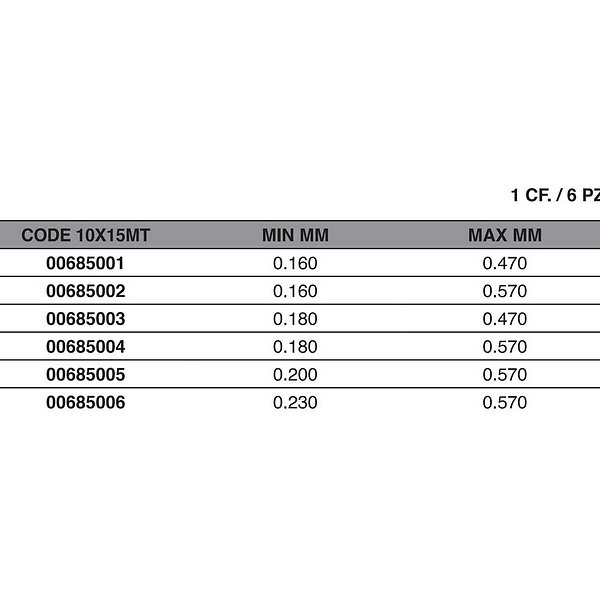 1 CF. / 6 PZ

| CODE 10X15MT | MIN MM | MAX MM |
|---|---|---|
| 00685001 | 0.160 | 0.470 |
| 00685002 | 0.160 | 0.570 |
| 00685003 | 0.180 | 0.470 |
| 00685004 | 0.180 | 0.570 |
| 00685005 | 0.200 | 0.570 |
| 00685006 | 0.230 | 0.570 |